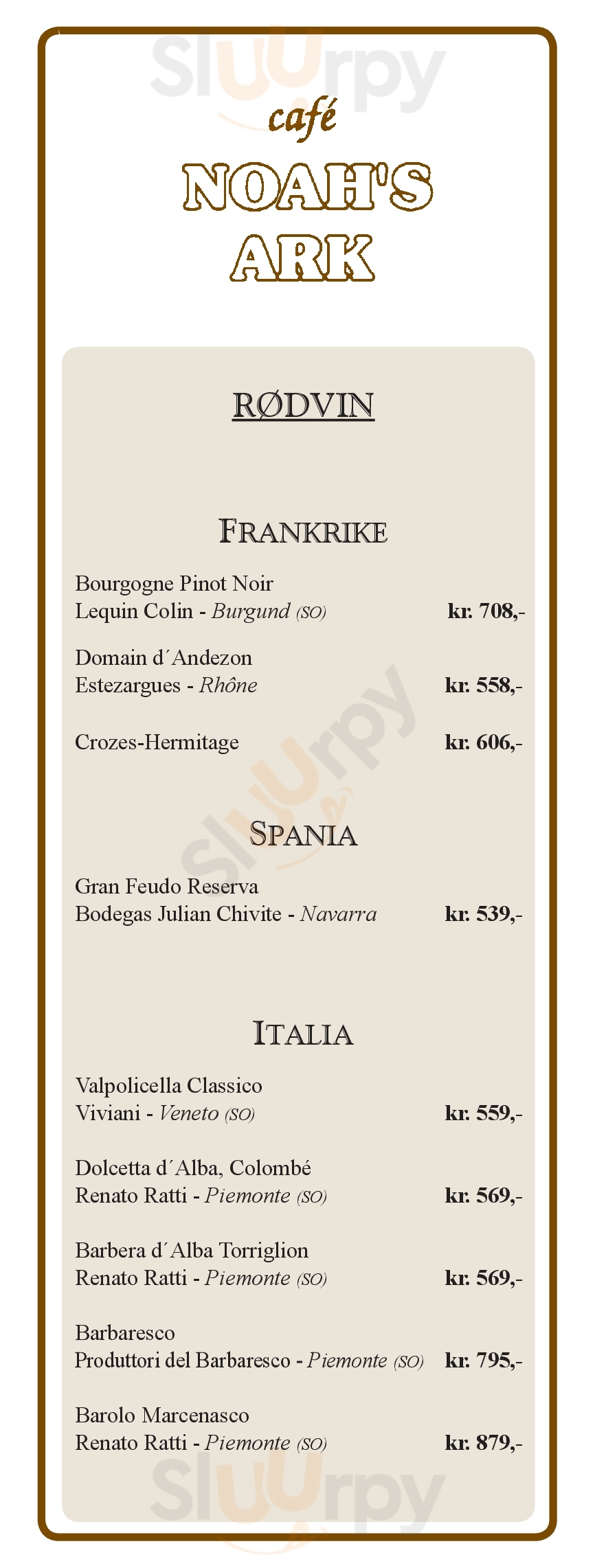 café
NOAH'S
ARK

RØDVIN

FRANKRIKE

Bourgogne Pinot Noir
Lequin Colin - Burgund (SO) kr. 708,-

Domain d´Andezon
Estezargues - Rhône kr. 558,-

Crozes-Hermitage kr. 606,-

SPANIA

Gran Feudo Reserva
Bodegas Julian Chivite - Navarra kr. 539,-

ITALIA

Valpolicella Classico
Viviani - Veneto (SO) kr. 559,-

Dolcetta d´Alba, Colombé
Renato Ratti - Piemonte (SO) kr. 569,-

Barbera d´Alba Torriglion
Renato Ratti - Piemonte (SO) kr. 569,-

Barbaresco
Produttori del Barbaresco - Piemonte (SO) kr. 795,-

Barolo Marcenasco
Renato Ratti - Piemonte (SO) kr. 879,-

Sluurpy